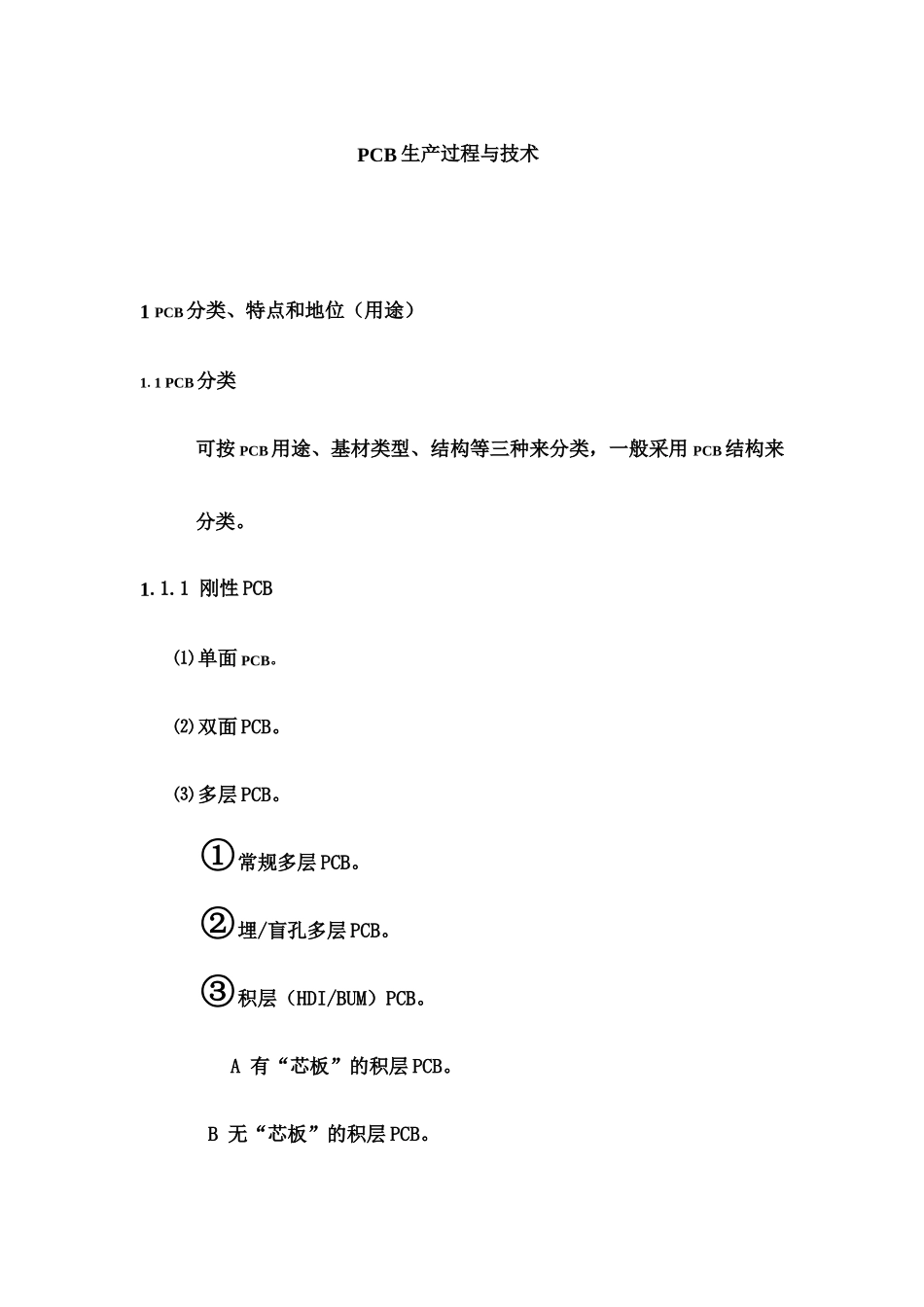 PCB生产过程与技术

1 PCB分类、特点和地位（用途）

1. 1 PCB分类

可按PCB用途、基材类型、结构等三种来分类，一般采用PCB结构来分类。

1. 1. 1 刚性PCB

⑴单面PCB。

⑵双面PCB。

⑶多层PCB。

①常规多层PCB。

②埋/盲孔多层PCB。

③积层（HDI/BUM）PCB。

A 有“芯板”的积层PCB。

B 无“芯板”的积层PCB。